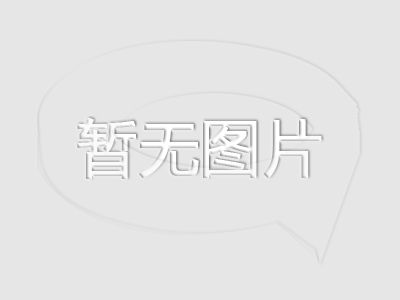 暂无图片